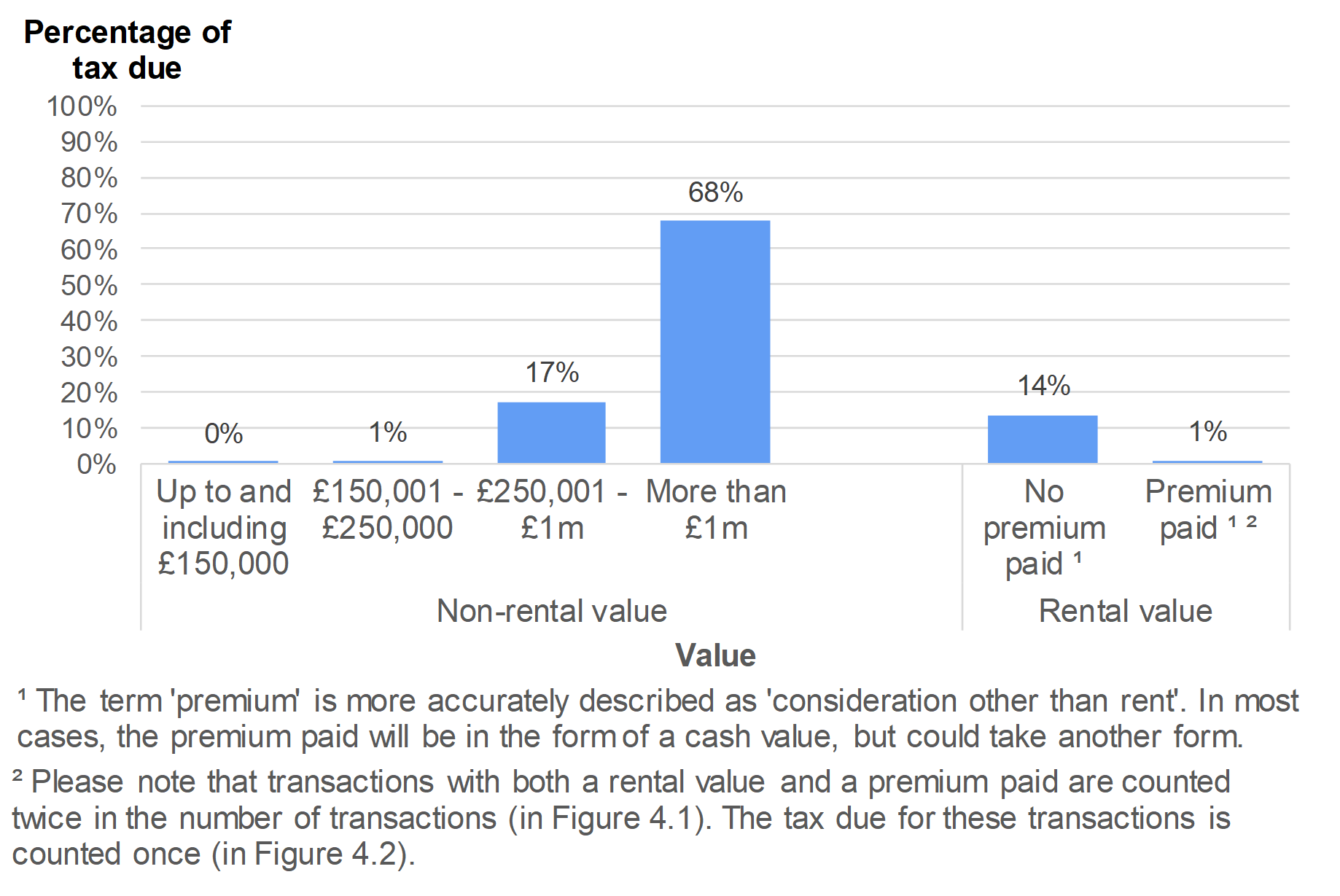 Percentage of tax due

100%
90%
80%
70%
60%
50%
40%
30%
20%
10%
0%

0%
1%
17%
68%
14%
1%

Up to and including £150,000
£150,001 - £250,000
£250,001 - £1m
More than £1m
No premium paid ¹
Premium paid ¹ ²

Non-rental value
Rental value

Value

¹ The term 'premium' is more accurately described as 'consideration other than rent'. In most cases, the premium paid will be in the form of a cash value, but could take another form.

² Please note that transactions with both a rental value and a premium paid are counted twice in the number of transactions (in Figure 4.1). The tax due for these transactions is counted once (in Figure 4.2).